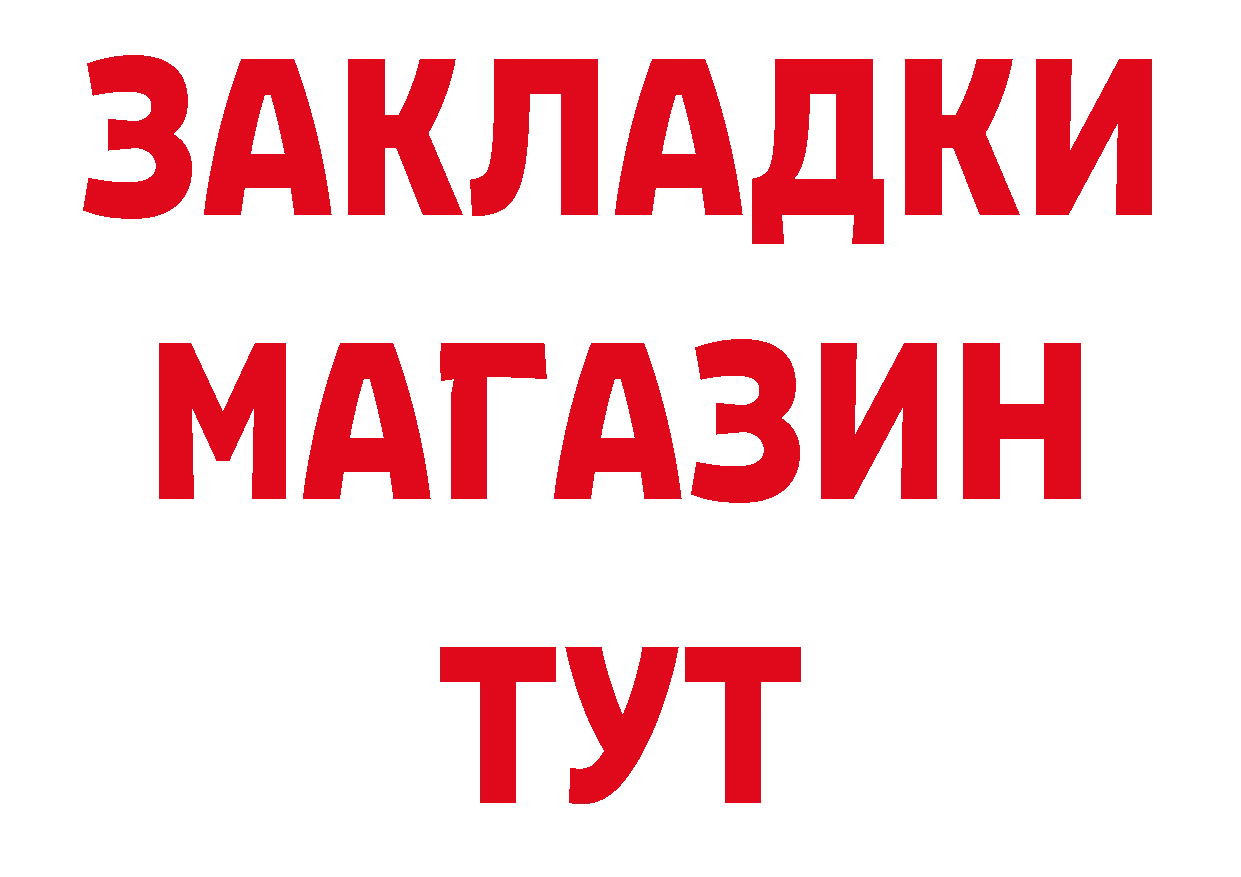 ЗАКЛАДКИ
МАГАЗИН
ТУТ